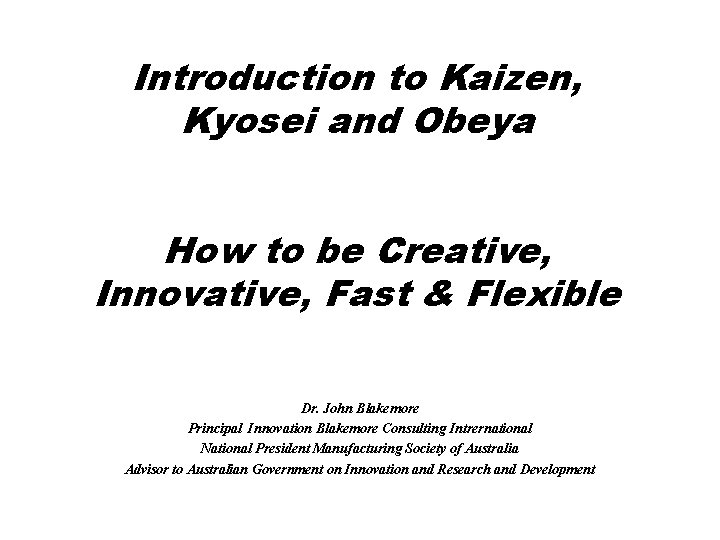 Introduction to Kaizen, Kyosei and Obeya

How to be Creative, Innovative, Fast & Flexible

Dr. John Blakemore
Principal Innovation Blakemore Consulting Intrernational
National President Manufacturing Society of Australia
Advisor to Australian Government on Innovation and Research and Development